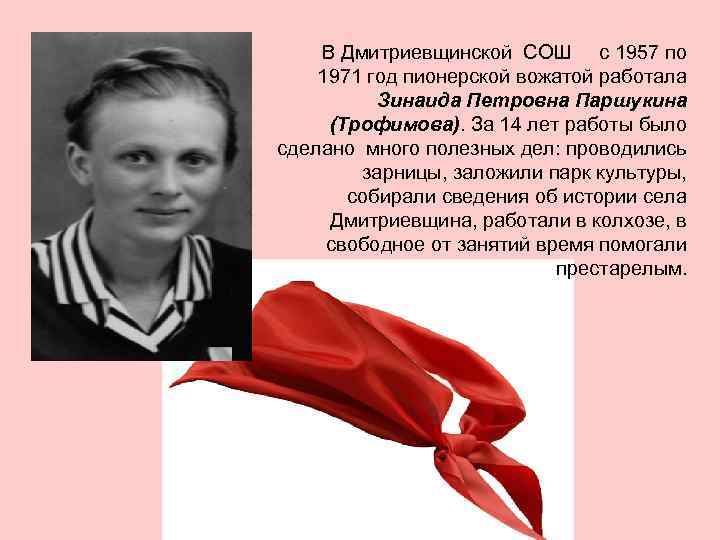 В Дмитриевщинской СОШ с 1957 по 1971 год пионерской вожатой работала Зинаида Петровна Паршукина (Трофимова). За 14 лет работы было сделано много полезных дел: проводились зарницы, заложили парк культуры, собирали сведения об истории села Дмитриевщина, работали в колхозе, в свободное от занятий время помогали престарелым.